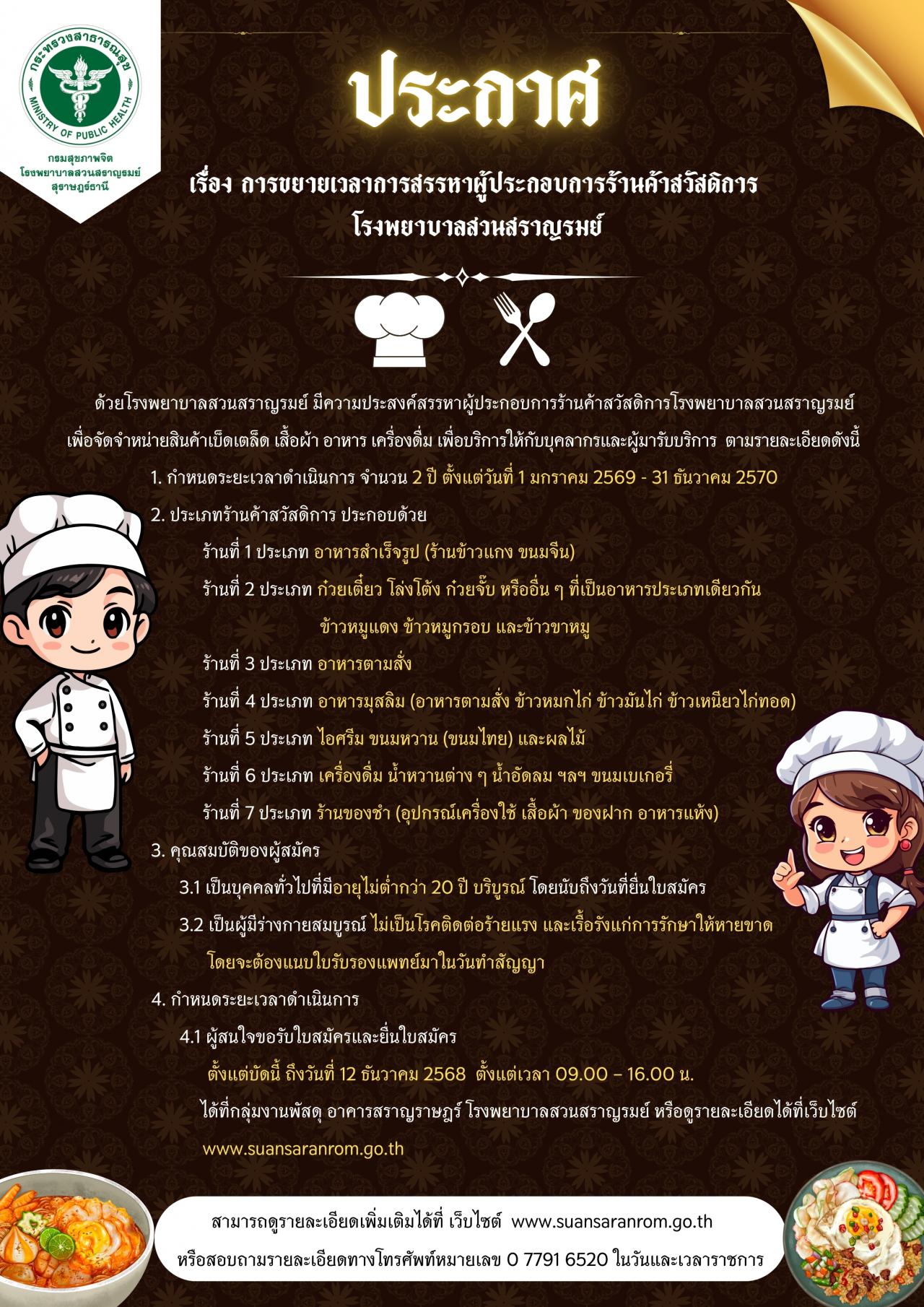 กระทรวงสาธารณสุข
MINISTRY OF PUBLIC HEALTH
กรมสุขภาพจิต
โรงพยาบาลสวนสราญรมย์
สุราษฎร์ธานี

ประกาศ

เรื่อง การขยายเวลาการสรรหาผู้ประกอบการร้านค้าสวัสดิการ
โรงพยาบาลสวนสราญรมย์

ด้วยโรงพยาบาลสวนสราญรมย์ มีความประสงค์สรรหาผู้ประกอบการร้านค้าสวัสดิการโรงพยาบาลสวนสราญรมย์ เพื่อจัดจำหน่ายสินค้าเบ็ดเตล็ด เสื้อผ้า อาหาร เครื่องดื่ม เพื่อบริการให้กับบุคลากรและผู้มารับบริการ ตามรายละเอียดดังนี้

1. กำหนดระยะเวลาดำเนินการ จำนวน 2 ปี ตั้งแต่วันที่ 1 มกราคม 2569 - 31 ธันวาคม 2570

2. ประเภทร้านค้าสวัสดิการ ประกอบด้วย

ร้านที่ 1 ประเภท อาหารสำเร็จรูป (ร้านข้าวแกง ขนมจีน)

ร้านที่ 2 ประเภท ก๋วยเตี๋ยว โล่งโต้ง ก๋วยจั๊บ หรืออื่น ๆ ที่เป็นอาหารประเภทเดียวกัน ข้าวหมูแดง ข้าวหมูกรอบ และข้าวขาหมู

ร้านที่ 3 ประเภท อาหารตามสั่ง

ร้านที่ 4 ประเภท อาหารมุสลิม (อาหารตามสั่ง ข้าวหมกไก่ ข้าวมันไก่ ข้าวเหนียวไก่ทอด)

ร้านที่ 5 ประเภท ไอศรีม ขนมหวาน (ขนมไทย) และผลไม้

ร้านที่ 6 ประเภท เครื่องดื่ม น้ำหวานต่าง ๆ น้ำอัดลม ฯลฯ ขนมเบเกอรี่

ร้านที่ 7 ประเภท ร้านของชำ (อุปกรณ์เครื่องใช้ เสื้อผ้า ของฝาก อาหารแห้ง)

3. คุณสมบัติของผู้สมัคร

3.1 เป็นบุคคลทั่วไปที่มีอายุไม่ต่ำกว่า 20 ปี บริบูรณ์ โดยนับถึงวันที่ยื่นใบสมัคร

3.2 เป็นผู้มีร่างกายสมบูรณ์ ไม่เป็นโรคติดต่อร้ายแรง และเรื้อรังแก่การรักษาให้หายขาด โดยจะต้องแนบใบรับรองแพทย์มาในวันทำสัญญา

4. กำหนดระยะเวลาดำเนินการ

4.1 ผู้สนใจขอรับใบสมัครและยื่นใบสมัคร

ตั้งแต่บัดนี้ ถึงวันที่ 12 ธันวาคม 2568 ตั้งแต่เวลา 09.00 – 16.00 น.

ได้ที่กลุ่มงานพัสดุ อาคารสราญราษฎร์ โรงพยาบาลสวนสราญรมย์ หรือดูรายละเอียดได้ที่เว็บไซต์ www.suansaranrom.go.th

สามารถดูรายละเอียดเพิ่มเติมได้ที่ เว็บไซต์ www.suansaranrom.go.th
หรือสอบถามรายละเอียดทางโทรศัพท์หมายเลข 0 7791 6520 ในวันและเวลาราชการ